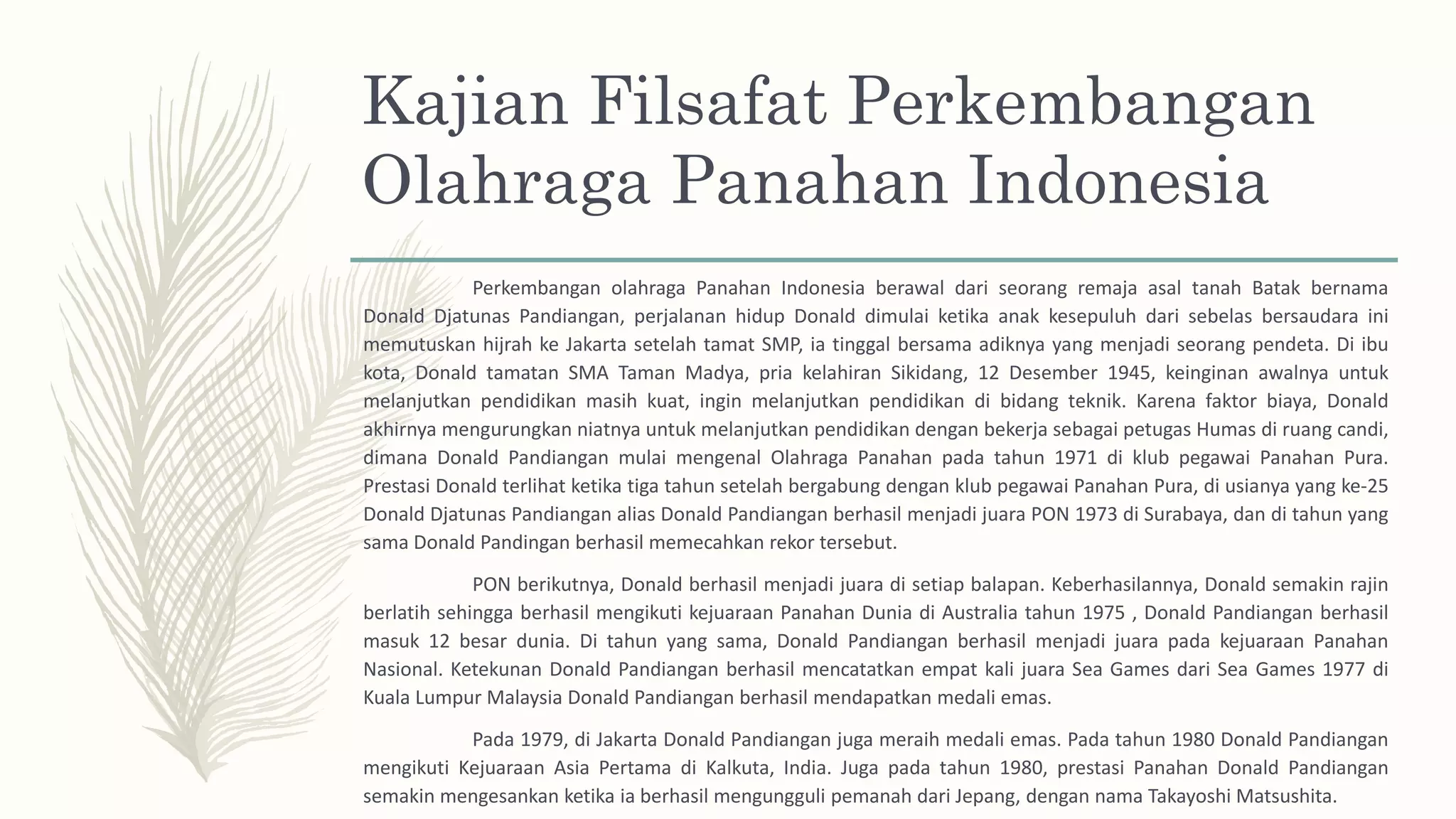 Kajian Filsafat Perkembangan Olahraga Panahan Indonesia

Perkembangan olahraga Panahan Indonesia berawal dari seorang remaja asal tanah Batak bernama Donald Djatunas Pandiangan, perjalanan hidup Donald dimulai ketika anak kesepuluh dari sebelas bersaudara ini memutuskan hijrah ke Jakarta setelah tamat SMP, ia tinggal bersama adiknya yang menjadi seorang pendeta. Di ibu kota, Donald tamatan SMA Taman Madya, pria kelahiran Sikidang, 12 Desember 1945, keinginan awalnya untuk melanjutkan pendidikan masih kuat, ingin melanjutkan pendidikan di bidang teknik. Karena faktor biaya, Donald akhirnya mengurungkan niatnya untuk melanjutkan pendidikan dengan bekerja sebagai petugas Humas di ruang candi, dimana Donald Pandiangan mulai mengenal Olahraga Panahan pada tahun 1971 di klub pegawai Panahan Pura. Prestasi Donald terlihat ketika tiga tahun setelah bergabung dengan klub pegawai Panahan Pura, di usianya yang ke-25 Donald Djatunas Pandiangan alias Donald Pandiangan berhasil menjadi juara PON 1973 di Surabaya, dan di tahun yang sama Donald Pandingan berhasil memecahkan rekor tersebut.

PON berikutnya, Donald berhasil menjadi juara di setiap balapan. Keberhasilannya, Donald semakin rajin berlatih sehingga berhasil mengikuti kejuaraan Panahan Dunia di Australia tahun 1975 , Donald Pandiangan berhasil masuk 12 besar dunia. Di tahun yang sama, Donald Pandiangan berhasil menjadi juara pada kejuaraan Panahan Nasional. Ketekunan Donald Pandiangan berhasil mencatatkan empat kali juara Sea Games dari Sea Games 1977 di Kuala Lumpur Malaysia Donald Pandiangan berhasil mendapatkan medali emas.

Pada 1979, di Jakarta Donald Pandiangan juga meraih medali emas. Pada tahun 1980 Donald Pandiangan mengikuti Kejuaraan Asia Pertama di Kalkuta, India. Juga pada tahun 1980, prestasi Panahan Donald Pandiangan semakin mengesankan ketika ia berhasil mengungguli pemanah dari Jepang, dengan nama Takayoshi Matsushita.